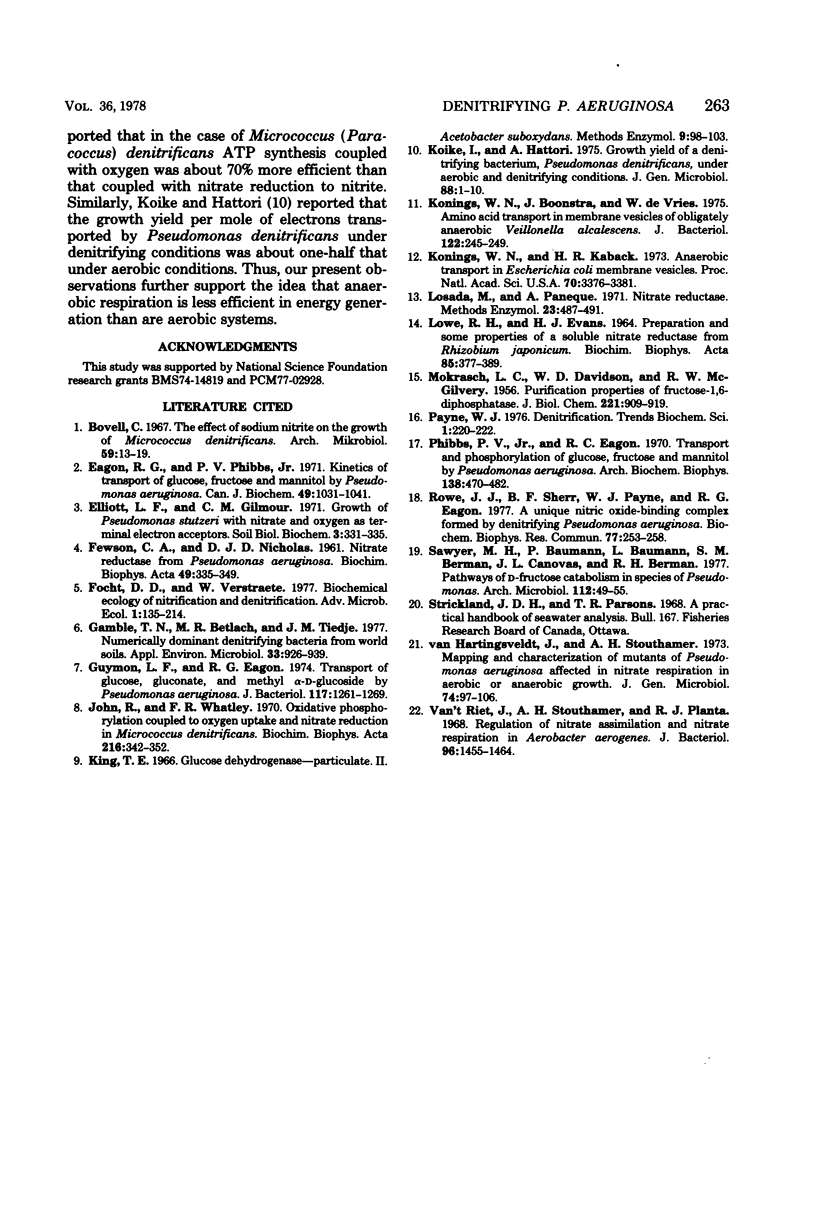 VOL. 36, 1978

DENITRIFYING P. AERUGINOSA 263

ported that in the case of Micrococcus (Paracoccus) denitrificans ATP synthesis coupled with oxygen was about 70% more efficient than that coupled with nitrate reduction to nitrite. Similarly, Koike and Hattori (10) reported that the growth yield per mole of electrons transported by Pseudomonas denitrificans under denitrifying conditions was about one-half that under aerobic conditions. Thus, our present observations further support the idea that anaerobic respiration is less efficient in energy generation than are aerobic systems.

ACKNOWLEDGMENTS

This study was supported by National Science Foundation research grants BMS74-14819 and PCM77-02928.

LITERATURE CITED

1. Bovell, C. 1967. The effect of sodium nitrite on the growth of Micrococcus denitrificans. Arch. Mikrobiol. 59:13-19.
2. Eagon, R. G., and P. V. Phibbs, Jr. 1971. Kinetics of transport of glucose, fructose and mannitol by Pseudomonas aeruginosa. Can. J. Biochem. 49:1031-1041.
3. Elliott, L. F., and C. M. Gilmour. 1971. Growth of Pseudomonas stutzeri with nitrate and oxygen as terminal electron acceptors. Soil Biol. Biochem. 3:331-335.
4. Fewson, C. A., and D. J. D. Nicholas. 1961. Nitrate reductase from Pseudomonas aeruginosa. Biochim. Biophys. Acta 49:335-349.
5. Focht, D. D., and W. Verstraete. 1977. Biochemical ecology of nitrification and denitrification. Adv. Microb. Ecol. 1:135-214.
6. Gamble, T. N., M. R. Betlach, and J. M. Tiedje. 1977. Numerically dominant denitrifying bacteria from world soils. Appl. Environ. Microbiol. 33:926-939.
7. Guymon, L. F., and R. G. Eagon. 1974. Transport of glucose, gluconate, and methyl α-D-glucoside by Pseudomonas aeruginosa. J. Bacteriol. 117:1261-1269.
8. John, R., and F. R. Whatley. 1970. Oxidative phosphorylation coupled to oxygen uptake and nitrate reduction in Micrococcus denitrificans. Biochim. Biophys. Acta 216:342-352.
9. King, T. E. 1966. Glucose dehydrogenase—particulate. II. Acetobacter suboxydans. Methods Enzymol. 9:98-103.
10. Koike, I., and A. Hattori. 1975. Growth yield of a denitrifying bacterium, Pseudomonas denitrificans, under aerobic and denitrifying conditions. J. Gen. Microbiol. 88:1-10.
11. Konings, W. N., J. Boonstra, and W. de Vries. 1975. Amino acid transport in membrane vesicles of obligately anaerobic Veillonella alcalescens. J. Bacteriol. 122:245-249.
12. Konings, W. N., and H. R. Kaback. 1973. Anaerobic transport in Escherichia coli membrane vesicles. Proc. Natl. Acad. Sci. U.S.A. 70:3376-3381.
13. Losada, M., and A. Paneque. 1971. Nitrate reductase. Methods Enzymol. 23:487-491.
14. Lowe, R. H., and H. J. Evans. 1964. Preparation and some properties of a soluble nitrate reductase from Rhizobium japonicum. Biochim. Biophys. Acta 85:377-389.
15. Mokrasch, L. C., W. D. Davidson, and R. W. McGilvery. 1956. Purification properties of fructose-1,6-diphosphatase. J. Biol. Chem. 221:909-919.
16. Payne, W. J. 1976. Denitrification. Trends Biochem. Sci. 1:220-222.
17. Phibbs, P. V., Jr., and R. C. Eagon. 1970. Transport and phosphorylation of glucose, fructose and mannitol by Pseudomonas aeruginosa. Arch. Biochem. Biophys. 138:470-482.
18. Rowe, J. J., B. F. Sherr, W. J. Payne, and R. G. Eagon. 1977. A unique nitric oxide-binding complex formed by denitrifying Pseudomonas aeruginosa. Biochem. Biophys. Res. Commun. 77:253-258.
19. Sawyer, M. H., P. Baumann, L. Baumann, S. M. Berman, J. L. Canovas, and R. H. Berman. 1977. Pathways of D-fructose catabolism in species of Pseudomonas. Arch. Microbiol. 112:49-55.
20. Strickland, J. D. H., and T. R. Parsons. 1968. A practical handbook of seawater analysis. Bull. 167. Fisheries Research Board of Canada, Ottawa.
21. van Hartingsveldt, J., and A. H. Stouthamer. 1973. Mapping and characterization of mutants of Pseudomonas aeruginosa affected in nitrate respiration in aerobic or anaerobic growth. J. Gen. Microbiol. 74:97-106.
22. Van't Riet, J., A. H. Stouthamer, and R. J. Planta. 1968. Regulation of nitrate assimilation and nitrate respiration in Aerobacter aerogenes. J. Bacteriol. 96:1455-1464.